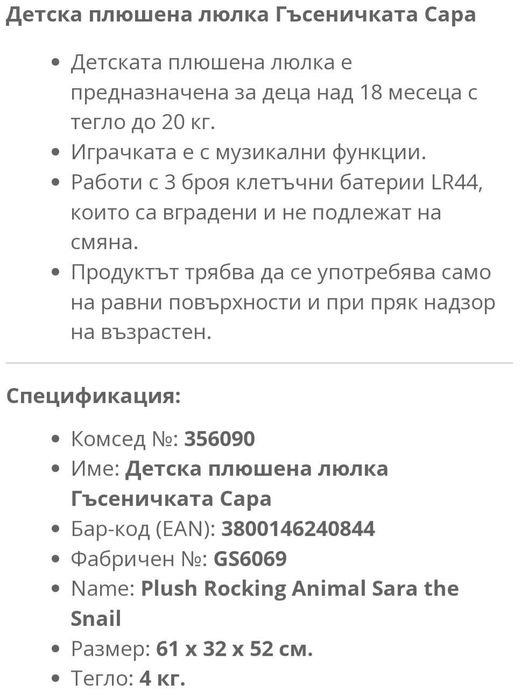 Детска плюшена люлка Гъсеничката Сара

- Детската плюшена люлка е предназначена за деца над 18 месеца с тегло до 20 кг.
- Играчката е с музикални функции.
- Работи с 3 броя клетъчни батерии LR44, които са вградени и не подлежат на смяна.
- Продуктът трябва да се употребява само на равни повърхности и при пряк надзор на възрастен.

Спецификация:

- Комсед №: 356090
- Име: Детска плюшена люлка Гъсеничката Сара
- Бар-код (EAN): 3800146240844
- Фабричен №: GS6069
- Name: Plush Rocking Animal Sara the Snail
- Размер: 61 x 32 x 52 см.
- Тегло: 4 кг.